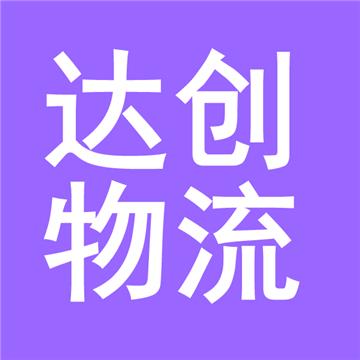 达创
物流